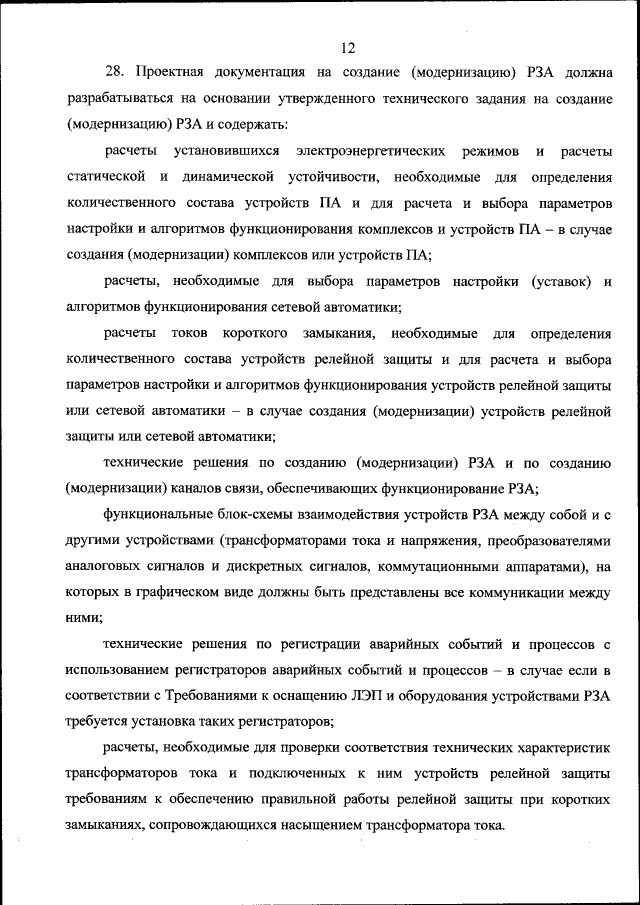 12

28. Проектная документация на создание (модернизацию) РЗА должна разрабатываться на основании утвержденного технического задания на создание (модернизацию) РЗА и содержать:

расчеты установившихся электроэнергетических режимов и расчеты статической и динамической устойчивости, необходимые для определения количественного состава устройств ПА и для расчета и выбора параметров настройки и алгоритмов функционирования комплексов и устройств ПА – в случае создания (модернизации) комплексов или устройств ПА;

расчеты, необходимые для выбора параметров настройки (уставок) и алгоритмов функционирования сетевой автоматики;

расчеты токов короткого замыкания, необходимые для определения количественного состава устройств релейной защиты и для расчета и выбора параметров настройки и алгоритмов функционирования устройств релейной защиты или сетевой автоматики – в случае создания (модернизации) устройств релейной защиты или сетевой автоматики;

технические решения по созданию (модернизации) РЗА и по созданию (модернизации) каналов связи, обеспечивающих функционирование РЗА;

функциональные блок-схемы взаимодействия устройств РЗА между собой и с другими устройствами (трансформаторами тока и напряжения, преобразователями аналоговых сигналов и дискретных сигналов, коммутационными аппаратами), на которых в графическом виде должны быть представлены все коммуникации между ними;

технические решения по регистрации аварийных событий и процессов с использованием регистраторов аварийных событий и процессов – в случае если в соответствии с Требованиями к оснащению ЛЭП и оборудования устройствами РЗА требуется установка таких регистраторов;

расчеты, необходимые для проверки соответствия технических характеристик трансформаторов тока и подключенных к ним устройств релейной защиты требованиям к обеспечению правильной работы релейной защиты при коротких замыканиях, сопровождающихся насыщением трансформатора тока.